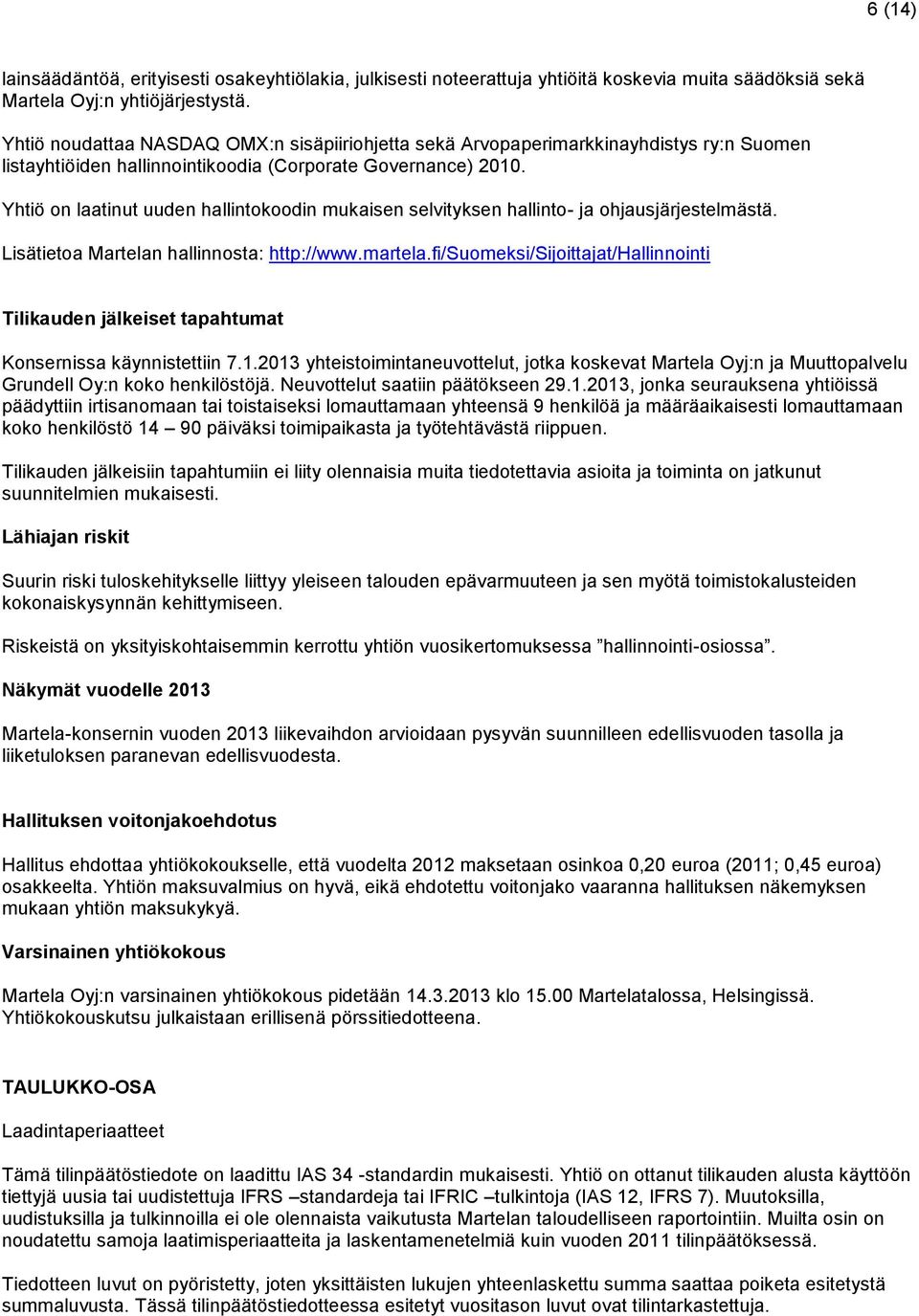 6 (14)

lainsäädäntöä, erityisesti osakeyhtiölakia, julkisesti noteerattuja yhtiöitä koskevia muita säädöksiä sekä Martela Oyj:n yhtiöjärjestystä.

Yhtiö noudattaa NASDAQ OMX:n sisäpiiriohjetta sekä Arvopaperimarkkinayhdistys ry:n Suomen listayhtiöiden hallinnointikoodia (Corporate Governance) 2010.

Yhtiö on laatinut uuden hallintokoodin mukaisen selvityksen hallinto- ja ohjausjärjestelmästä.

Lisätietoa Martelan hallinnosta: http://www.martela.fi/Suomeksi/Sijoittajat/Hallinnointi

Tilikauden jälkeiset tapahtumat

Konsernissa käynnistettiin 7.1.2013 yhteistoimintaneuvottelut, jotka koskevat Martela Oyj:n ja Muuttopalvelu Grundell Oy:n koko henkilöstöjä. Neuvottelut saatiin päätökseen 29.1.2013, jonka seurauksena yhtiöissä päädyttiin irtisanomaan tai toistaiseksi lomauttamaan yhteensä 9 henkilöä ja määräaikaisesti lomauttamaan koko henkilöstö 14 – 90 päiväksi toimipaikasta ja työtehtävästä riippuen.

Tilikauden jälkeisiin tapahtumiin ei liity olennaisia muita tiedotettavia asioita ja toiminta on jatkunut suunnitelmien mukaisesti.

Lähiajan riskit

Suurin riski tuloskehitykselle liittyy yleiseen talouden epävarmuuteen ja sen myötä toimistokalusteiden kokonaiskysynnän kehittymiseen.

Riskeistä on yksityiskohtaisemmin kerrottu yhtiön vuosikertomuksessa ”hallinnointi-osiossa”.

Näkymät vuodelle 2013

Martela-konsernin vuoden 2013 liikevaihdon arvioidaan pysyvän suunnilleen edellisvuoden tasolla ja liiketuloksen paranevan edellisvuodesta.

Hallituksen voitonjakoehdotus

Hallitus ehdottaa yhtiökokoukselle, että vuodelta 2012 maksetaan osinkoa 0,20 euroa (2011; 0,45 euroa) osakkeelta. Yhtiön maksuvalmius on hyvä, eikä ehdotettu voitonjako vaaranna hallituksen näkemyksen mukaan yhtiön maksukykyä.

Varsinainen yhtiökokous

Martela Oyj:n varsinainen yhtiökokous pidetään 14.3.2013 klo 15.00 Martelatalossa, Helsingissä. Yhtiökokouskutsu julkaistaan erillisenä pörssitiedotteena.

TAULUKKO-OSA

Laadintaperiaatteet

Tämä tilinpäätöstiedote on laadittu IAS 34 -standardin mukaisesti. Yhtiö on ottanut tilikauden alusta käyttöön tiettyjä uusia tai uudistettuja IFRS –standardeja tai IFRIC –tulkintoja (IAS 12, IFRS 7). Muutoksilla, uudistuksilla ja tulkinnoilla ei ole olennaista vaikutusta Martelan taloudelliseen raportointiin. Muilta osin on noudatettu samoja laatimisperiaatteita ja laskentamenetelmiä kuin vuoden 2011 tilinpäätöksessä.

Tiedotteen luvut on pyöristetty, joten yksittäisten lukujen yhteenlaskettu summa saattaa poiketa esitetystä summaluvusta. Tässä tilinpäätöstiedotteessa esitetyt vuositason luvut ovat tilintarkastettuja.